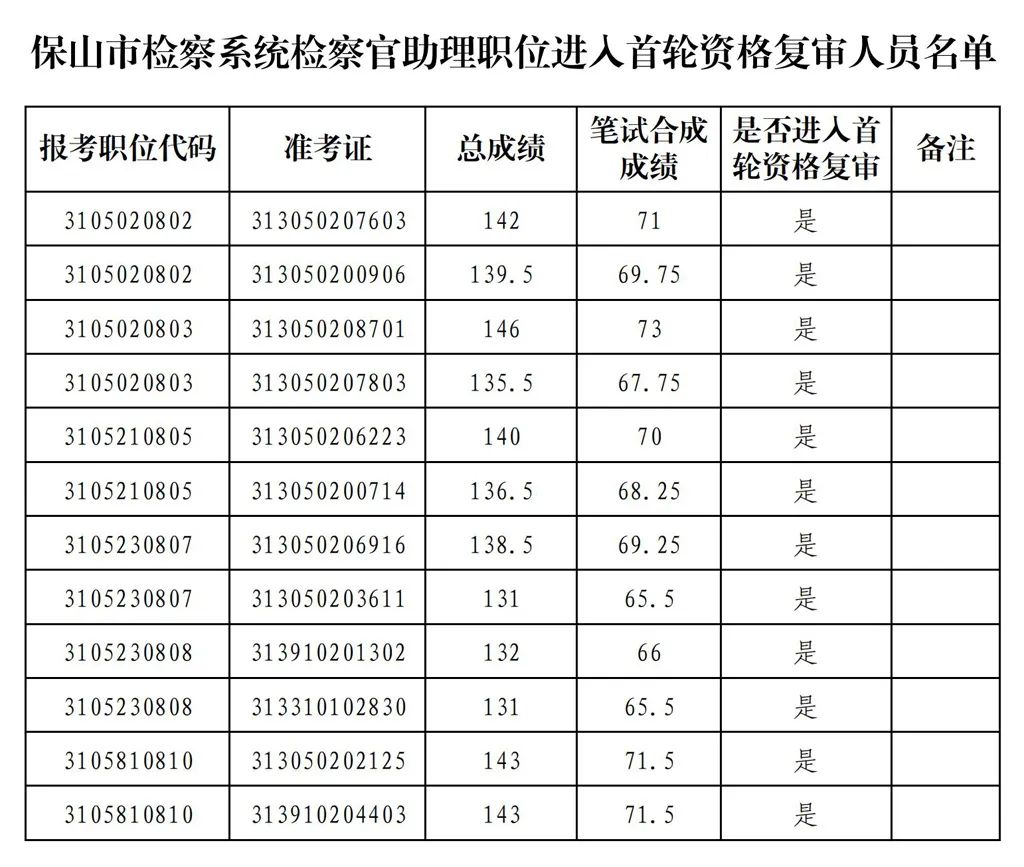 保山市检察系统检察官助理职位进入首轮资格复审人员名单

| 报考职位代码 | 准考证 | 总成绩 | 笔试合成成绩 | 是否进入首轮资格复审 | 备注 |
|---|---|---|---|---|---|
| 3105020802 | 313050207603 | 142 | 71 | 是 | |
| 3105020802 | 313050200906 | 139.5 | 69.75 | 是 | |
| 3105020803 | 313050208701 | 146 | 73 | 是 | |
| 3105020803 | 313050207803 | 135.5 | 67.75 | 是 | |
| 3105210805 | 313050206223 | 140 | 70 | 是 | |
| 3105210805 | 313050200714 | 136.5 | 68.25 | 是 | |
| 3105230807 | 313050206916 | 138.5 | 69.25 | 是 | |
| 3105230807 | 313050203611 | 131 | 65.5 | 是 | |
| 3105230808 | 313910201302 | 132 | 66 | 是 | |
| 3105230808 | 313310102830 | 131 | 65.5 | 是 | |
| 3105810810 | 313050202125 | 143 | 71.5 | 是 | |
| 3105810810 | 313910204403 | 143 | 71.5 | 是 | |